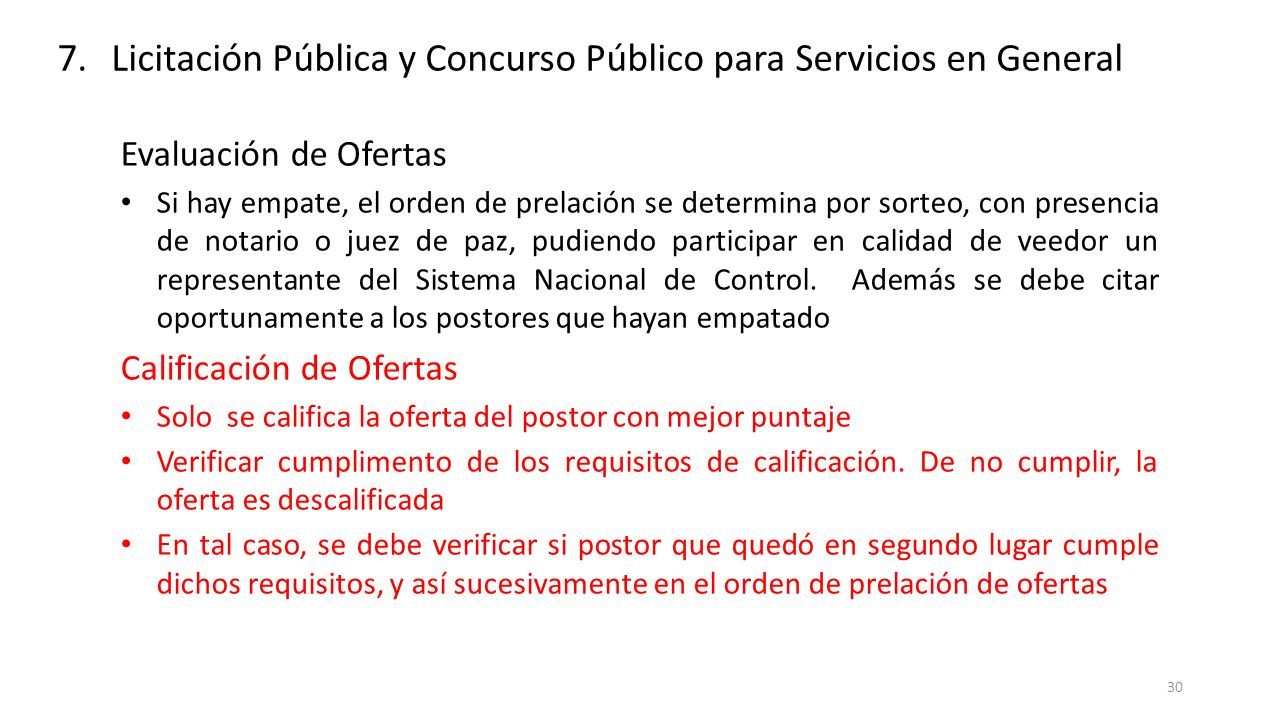 7. Licitación Pública y Concurso Público para Servicios en General

Evaluación de Ofertas

• Si hay empate, el orden de prelación se determina por sorteo, con presencia de notario o juez de paz, pudiendo participar en calidad de veedor un representante del Sistema Nacional de Control. Además se debe citar oportunamente a los postores que hayan empatado

Calificación de Ofertas

• Solo se califica la oferta del postor con mejor puntaje

• Verificar cumplimento de los requisitos de calificación. De no cumplir, la oferta es descalificada

• En tal caso, se debe verificar si postor que quedó en segundo lugar cumple dichos requisitos, y así sucesivamente en el orden de prelación de ofertas

30